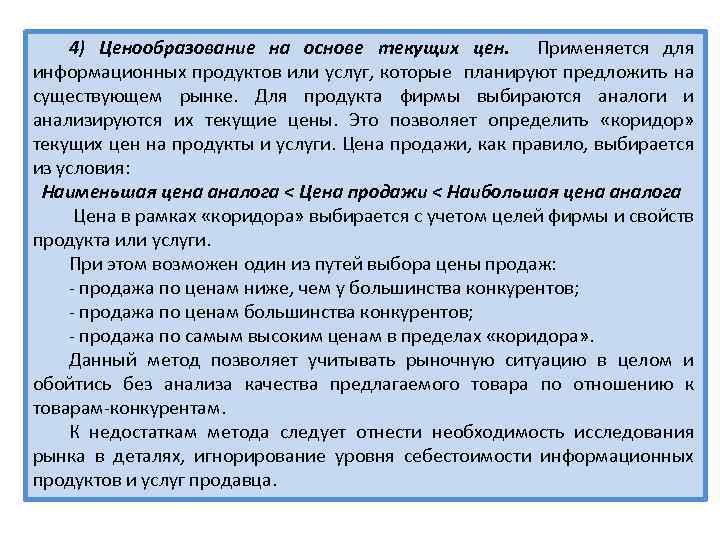 4) Ценообразование на основе текущих цен. Применяется для информационных продуктов или услуг, которые планируют предложить на существующем рынке. Для продукта фирмы выбираются аналоги и анализируются их текущие цены. Это позволяет определить «коридор» текущих цен на продукты и услуги. Цена продажи, как правило, выбирается из условия:

Наименьшая цена аналога < Цена продажи < Наибольшая цена аналога

Цена в рамках «коридора» выбирается с учетом целей фирмы и свойств продукта или услуги.

При этом возможен один из путей выбора цены продаж:
- продажа по ценам ниже, чем у большинства конкурентов;
- продажа по ценам большинства конкурентов;
- продажа по самым высоким ценам в пределах «коридора».

Данный метод позволяет учитывать рыночную ситуацию в целом и обойтись без анализа качества предлагаемого товара по отношению к товарам-конкурентам.

К недостаткам метода следует отнести необходимость исследования рынка в деталях, игнорирование уровня себестоимости информационных продуктов и услуг продавца.